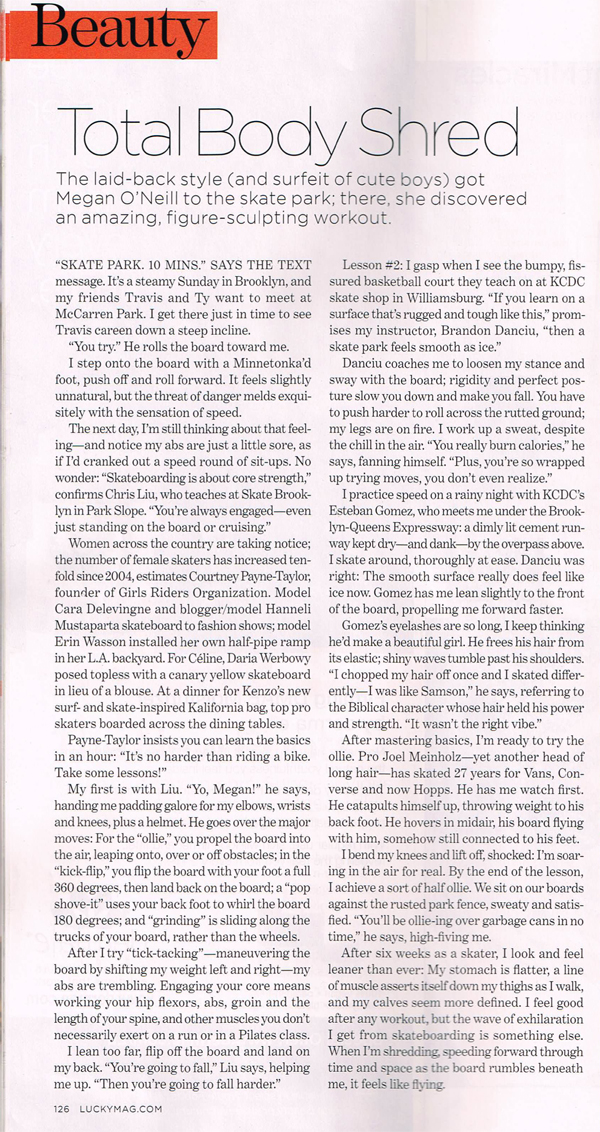 Beauty

Total Body Shred

The laid-back style (and surfeit of cute boys) got Megan O'Neill to the skate park; there, she discovered an amazing, figure-sculpting workout.

"SKATE PARK. 10 MINS." SAYS THE TEXT message. It's a steamy Sunday in Brooklyn, and my friends Travis and Ty want to meet at McCarren Park. I get there just in time to see Travis careen down a steep incline.

"You try." He rolls the board toward me.

I step onto the board with a Minnetonka'd foot, push off and roll forward. It feels slightly unnatural, but the threat of danger melds exquisitely with the sensation of speed.

The next day, I'm still thinking about that feeling—and notice my abs are just a little sore, as if I'd cranked out a speed round of sit-ups. No wonder: "Skateboarding is about core strength," confirms Chris Liu, who teaches at Skate Brooklyn in Park Slope. "You're always engaged—even just standing on the board or cruising."

Women across the country are taking notice; the number of female skaters has increased tenfold since 2004, estimates Courtney Payne-Taylor, founder of Girls Riders Organization. Model Cara Delevingne and blogger/model Hanneli Mustaparta skateboard to fashion shows; model Erin Wasson installed her own half-pipe ramp in her L.A. backyard. For Céline, Daria Werbowy posed topless with a canary yellow skateboard in lieu of a blouse. At a dinner for Kenzo's new surf- and skate-inspired Kalifornia bag, top pro skaters boarded across the dining tables.

Payne-Taylor insists you can learn the basics in an hour: "It's no harder than riding a bike. Take some lessons!"

My first is with Liu. "Yo, Megan!" he says, handing me padding galore for my elbows, wrists and knees, plus a helmet. He goes over the major moves: For the "ollie," you propel the board into the air, leaping onto, over or off obstacles; in the "kick-flip," you flip the board with your foot a full 360 degrees, then land back on the board; a "pop shove-it" uses your back foot to whirl the board 180 degrees; and "grinding" is sliding along the trucks of your board, rather than the wheels.

After I try "tick-tacking"—maneuvering the board by shifting my weight left and right—my abs are trembling. Engaging your core means working your hip flexors, abs, groin and the length of your spine, and other muscles you don't necessarily exert on a run or in a Pilates class.

I lean too far, flip off the board and land on my back. "You're going to fall," Liu says, helping me up. "Then you're going to fall harder."

Lesson #2: I gasp when I see the bumpy, fissured basketball court they teach on at KCDC skate shop in Williamsburg. "If you learn on a surface that's rugged and tough like this," promises my instructor, Brandon Danciu, "then a skate park feels smooth as ice."

Danciu coaches me to loosen my stance and sway with the board; rigidity and perfect posture slow you down and make you fall. You have to push harder to roll across the rutted ground; my legs are on fire. I work up a sweat, despite the chill in the air. "You really burn calories," he says, fanning himself. "Plus, you're so wrapped up trying moves, you don't even realize."

I practice speed on a rainy night with KCDC's Esteban Gomez, who meets me under the Brooklyn-Queens Expressway: a dimly lit cement runway kept dry—and dank—by the overpass above. I skate around, thoroughly at ease. Danciu was right: The smooth surface really does feel like ice now. Gomez has me lean slightly to the front of the board, propelling me forward faster.

Gomez's eyelashes are so long, I keep thinking he'd make a beautiful girl. He frees his hair from its elastic; shiny waves tumble past his shoulders. "I chopped my hair off once and I skated differently—I was like Samson," he says, referring to the Biblical character whose hair held his power and strength. "It wasn't the right vibe."

After mastering basics, I'm ready to try the ollie. Pro Joel Meinholz—yet another head of long hair—has skated 27 years for Vans, Converse and now Hopps. He has me watch first. He catapults himself up, throwing weight to his back foot. He hovers in midair, his board flying with him, somehow still connected to his feet.

I bend my knees and lift off, shocked: I'm soaring in the air for real. By the end of the lesson, I achieve a sort of half ollie. We sit on our boards against the rusted park fence, sweaty and satisfied. "You'll be ollie-ing over garbage cans in no time," he says, high-fiving me.

After six weeks as a skater, I look and feel leaner than ever: My stomach is flatter, a line of muscle asserts itself down my thighs as I walk, and my calves seem more defined. I feel good after any workout, but the wave of exhilaration I get from skateboarding is something else. When I'm shredding, speeding forward through time and space as the board rumbles beneath me, it feels like flying.

126 LUCKYMAG.COM